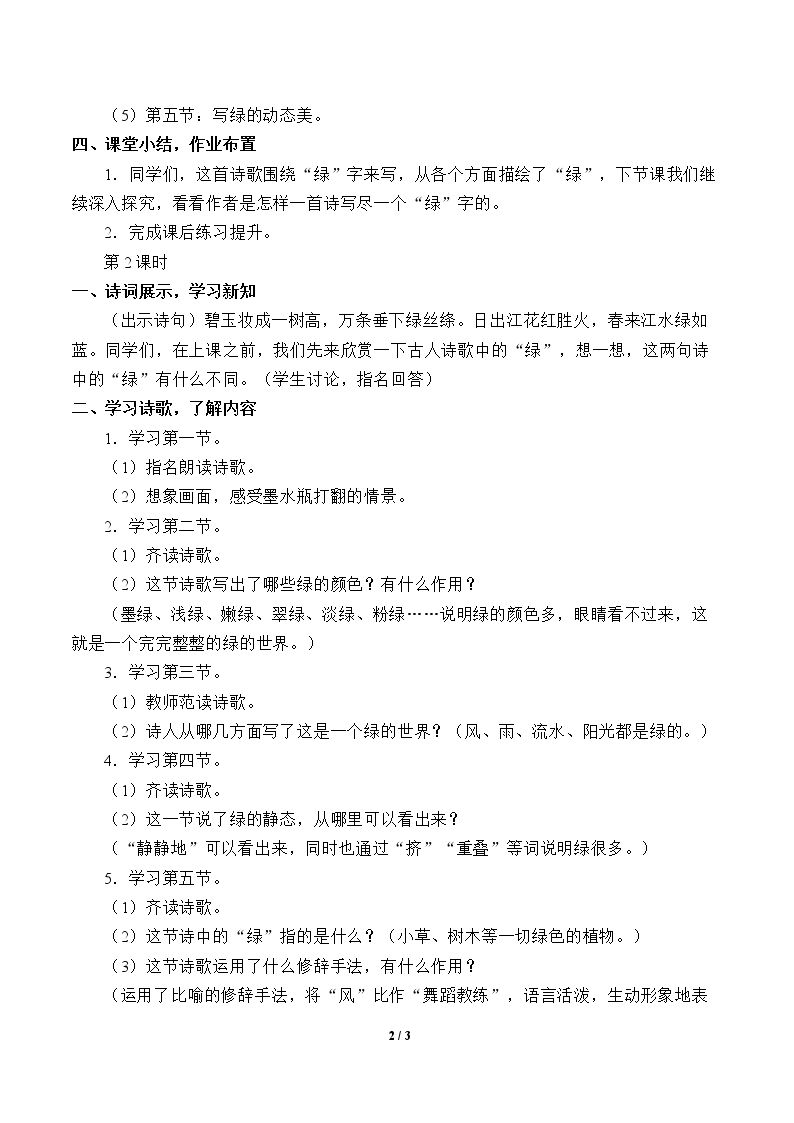 （5）第五节：写绿的动态美。

四、课堂小结，作业布置

1．同学们，这首诗歌围绕“绿”字来写，从各个方面描绘了“绿”，下节课我们继续深入探究，看看作者是怎样一首诗写尽一个“绿”字的。

2．完成课后练习提升。

第2课时

一、诗词展示，学习新知

（出示诗句）碧玉妆成一树高，万条垂下绿丝绦。日出江花红胜火，春来江水绿如蓝。同学们，在上课之前，我们先来欣赏一下古人诗歌中的“绿”，想一想，这两句诗中的“绿”有什么不同。（学生讨论，指名回答）

二、学习诗歌，了解内容

1．学习第一节。

（1）指名朗读诗歌。

（2）想象画面，感受墨水瓶打翻的情景。

2．学习第二节。

（1）齐读诗歌。

（2）这节诗歌写出了哪些绿的颜色？有什么作用？

（墨绿、浅绿、嫩绿、翠绿、淡绿、粉绿……说明绿的颜色多，眼睛看不过来，这就是一个完完整整的绿的世界。）

3．学习第三节。

（1）教师范读诗歌。

（2）诗人从哪几方面写了这是一个绿的世界？（风、雨、流水、阳光都是绿的。）

4．学习第四节。

（1）齐读诗歌。

（2）这一节说了绿的静态，从哪里可以看出来？

（“静静地”可以看出来，同时也通过“挤”“重叠”等词说明绿很多。）

5．学习第五节。

（1）齐读诗歌。

（2）这节诗中的“绿”指的是什么？（小草、树木等一切绿色的植物。）

（3）这节诗歌运用了什么修辞手法，有什么作用？

（运用了比喻的修辞手法，将“风”比作“舞蹈教练”，语言活泼，生动形象地表

2 / 3